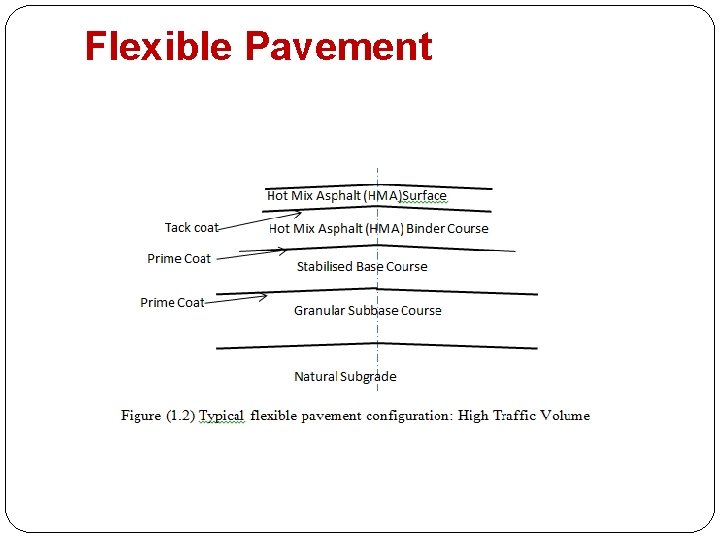 Flexible Pavement

Hot Mix Asphalt (HMA)Surface

Tack coat

Hot Mix Asphalt (HMA) Binder Course

Prime Coat

Stabilised Base Course

Prime Coat

Granular Subbase Course

Natural Subgrade

Figure (1.2) Typical flexible pavement configuration: High Traffic Volume